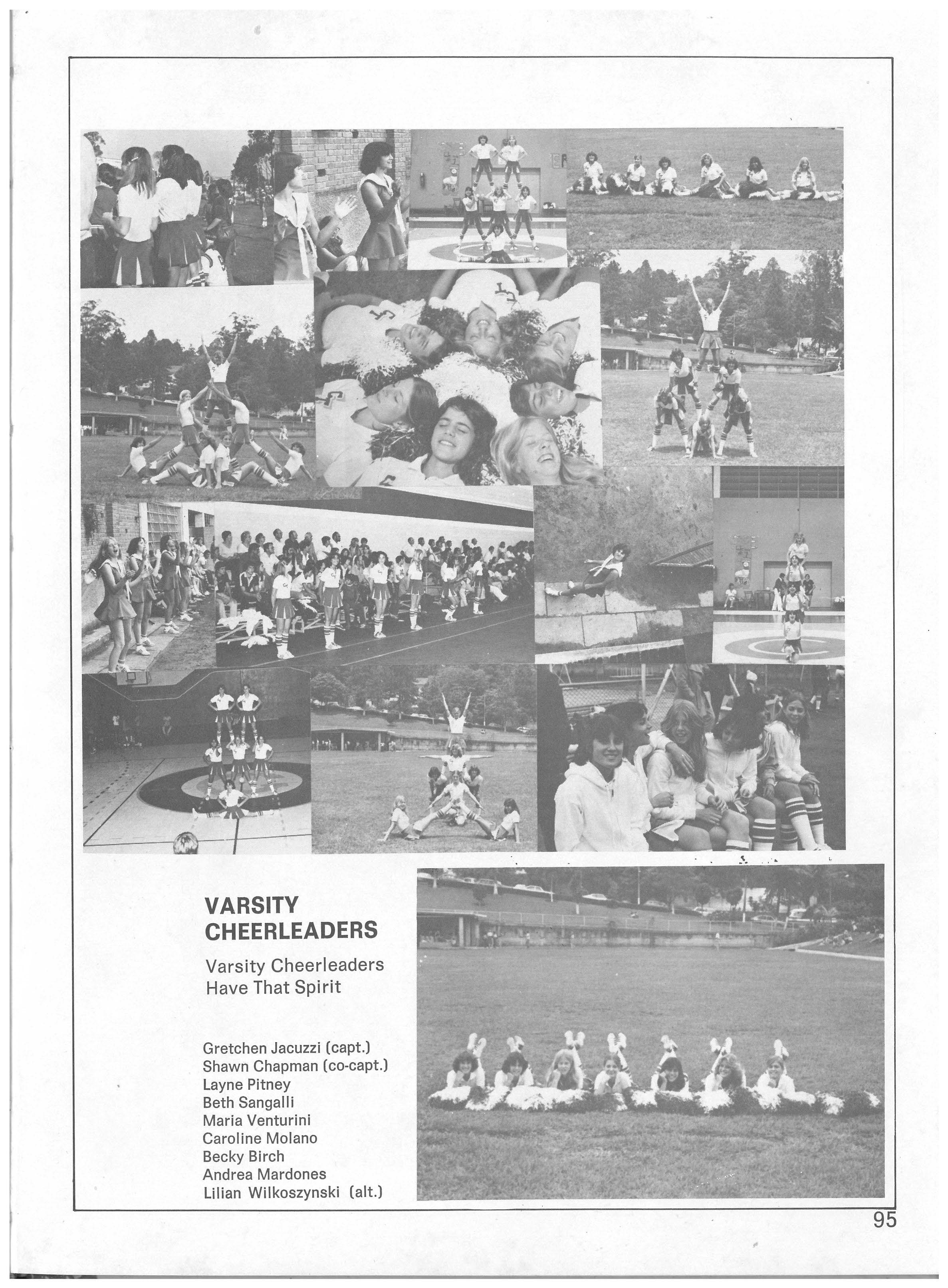 VARSITY CHEERLEADERS

Varsity Cheerleaders Have That Spirit

Gretchen Jacuzzi (capt.)
Shawn Chapman (co-capt.)
Layne Pitney
Beth Sangalli
Maria Venturini
Caroline Molano
Becky Birch
Andrea Mardones
Lilian Wilkoszynski (alt.)

95